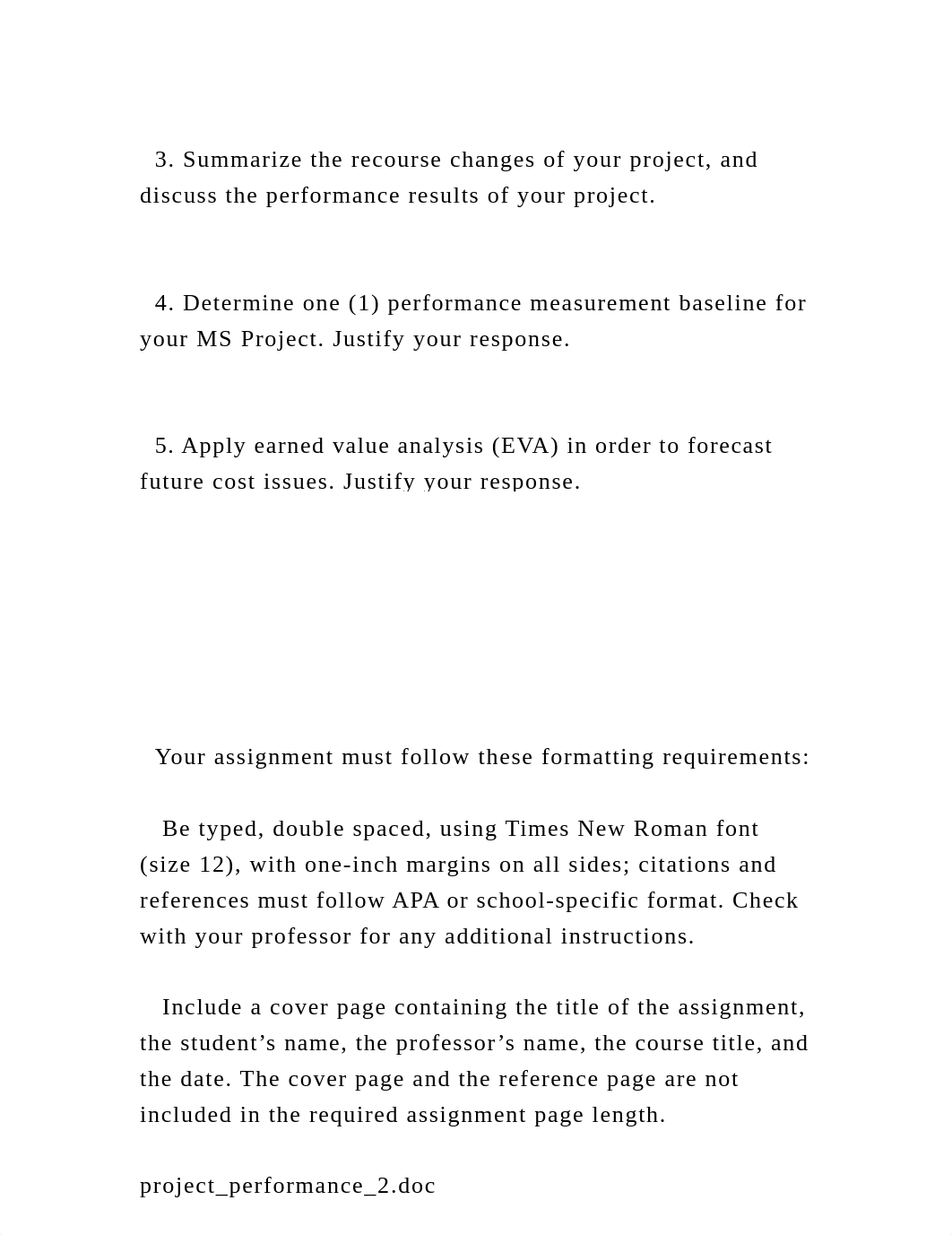 3. Summarize the recourse changes of your project, and discuss the performance results of your project.

4. Determine one (1) performance measurement baseline for your MS Project. Justify your response.

5. Apply earned value analysis (EVA) in order to forecast future cost issues. Justify your response.

Your assignment must follow these formatting requirements:

Be typed, double spaced, using Times New Roman font (size 12), with one-inch margins on all sides; citations and references must follow APA or school-specific format. Check with your professor for any additional instructions.

Include a cover page containing the title of the assignment, the student’s name, the professor’s name, the course title, and the date. The cover page and the reference page are not included in the required assignment page length.

project_performance_2.doc